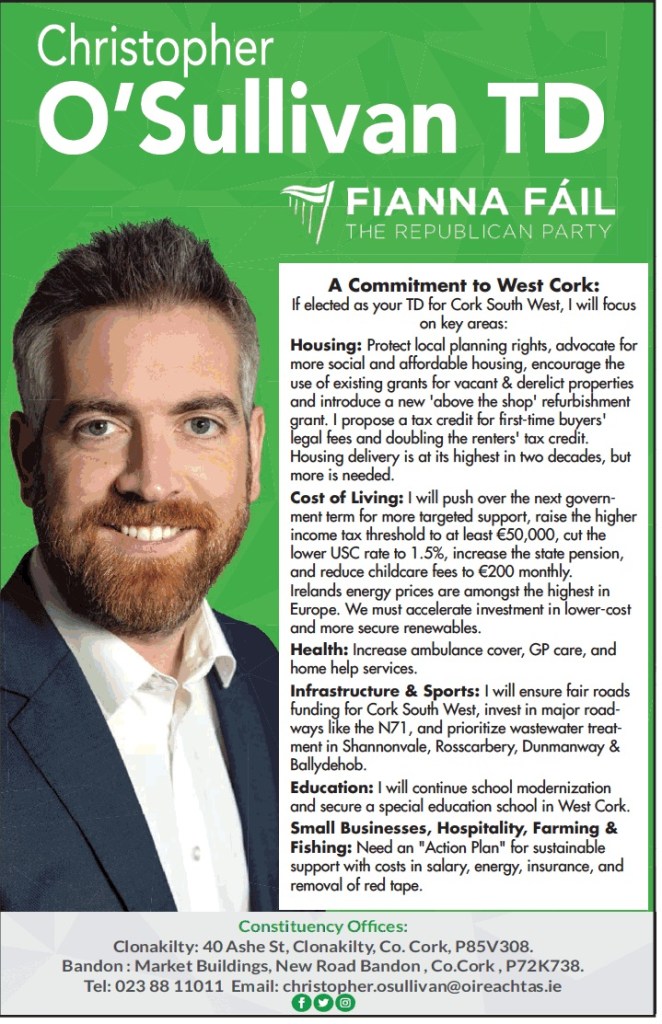 Christopher
O'Sullivan TD

FIANNA FÁIL
THE REPUBLICAN PARTY

A Commitment to West Cork:
If elected as your TD for Cork South West, I will focus on key areas:

Housing: Protect local planning rights, advocate for more social and affordable housing, encourage the use of existing grants for vacant & derelict properties and introduce a new 'above the shop' refurbishment grant. I propose a tax credit for first-time buyers' legal fees and doubling the renters' tax credit. Housing delivery is at its highest in two decades, but more is needed.

Cost of Living: I will push over the next government term for more targeted support, raise the higher income tax threshold to at least €50,000, cut the lower USC rate to 1.5%, increase the state pension, and reduce childcare fees to €200 monthly. Irelands energy prices are amongst the highest in Europe. We must accelerate investment in lower-cost and more secure renewables.

Health: Increase ambulance cover, GP care, and home help services.

Infrastructure & Sports: I will ensure fair roads funding for Cork South West, invest in major roadways like the N71, and prioritize wastewater treatment in Shannonvale, Rosscarbery, Dunmanway & Ballydehob.

Education: I will continue school modernization and secure a special education school in West Cork.

Small Businesses, Hospitality, Farming & Fishing: Need an "Action Plan" for sustainable support with costs in salary, energy, insurance, and removal of red tape.

Constituency Offices:
Clonakilty: 40 Ashe St, Clonakilty, Co. Cork, P85V308.
Bandon : Market Buildings, New Road Bandon , Co.Cork , P72K738.
Tel: 023 88 11011 Email: christopher.osullivan@oireachtas.ie